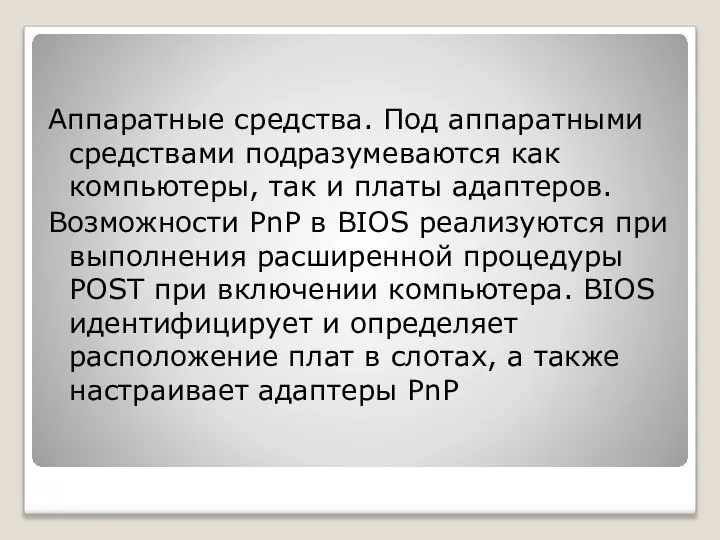 Аппаратные средства. Под аппаратными средствами подразумеваются как компьютеры, так и платы адаптеров.

Возможности PnP в BIOS реализуются при выполнения расширенной процедуры POST при включении компьютера. BIOS идентифицирует и определяет расположение плат в слотах, а также настраивает адаптеры PnP